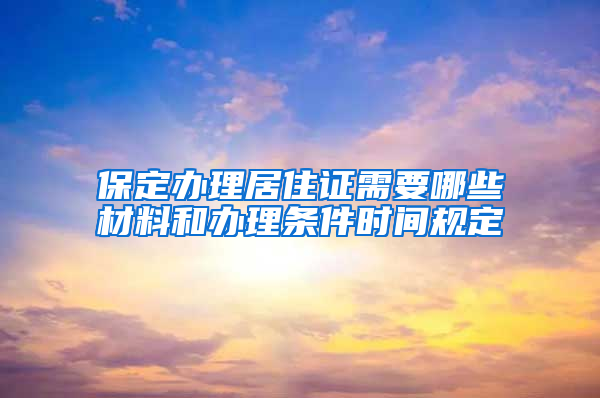 保定办理居住证需要哪些材料和办理条件时间规定